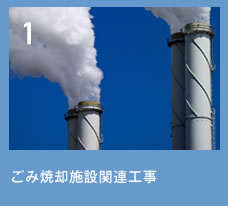 1

ごみ焼却施設関連工事